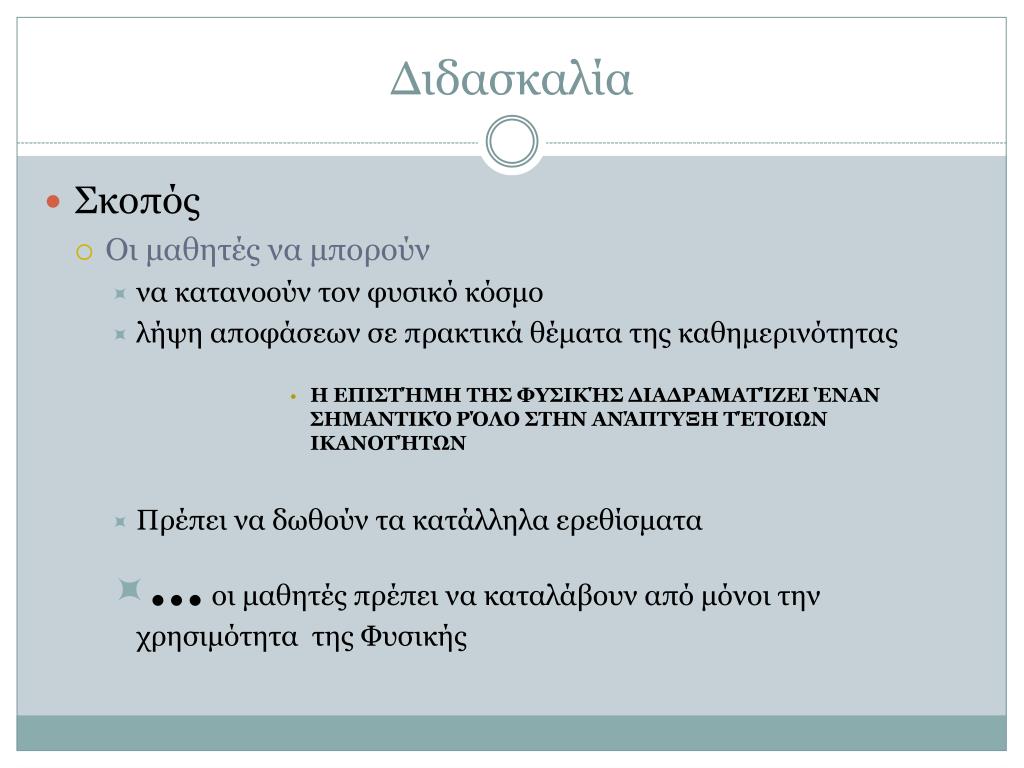 Διδασκαλία

Σκοπός

Οι μαθητές να μπορούν

να κατανοούν τον φυσικό κόσμο

λήψη αποφάσεων σε πρακτικά θέματα της καθημερινότητας

Η ΕΠΙΣΤΉΜΗ ΤΗΣ ΦΥΣΙΚΉΣ ΔΙΑΔΡΑΜΑΤΊΖΕΙ ΈΝΑΝ ΣΗΜΑΝΤΙΚΌ ΡΌΛΟ ΣΤΗΝ ΑΝΆΠΤΥΞΗ ΤΈΤΟΙΩΝ ΙΚΑΝΟΤΉΤΩΝ

Πρέπει να δωθούν τα κατάλληλα ερεθίσματα

… οι μαθητές πρέπει να καταλάβουν από μόνοι την χρησιμότητα της Φυσικής